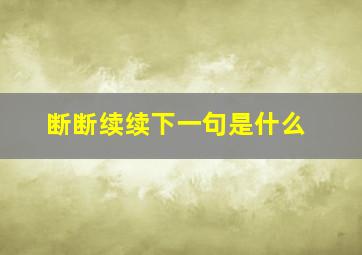 断断续续下一句是什么